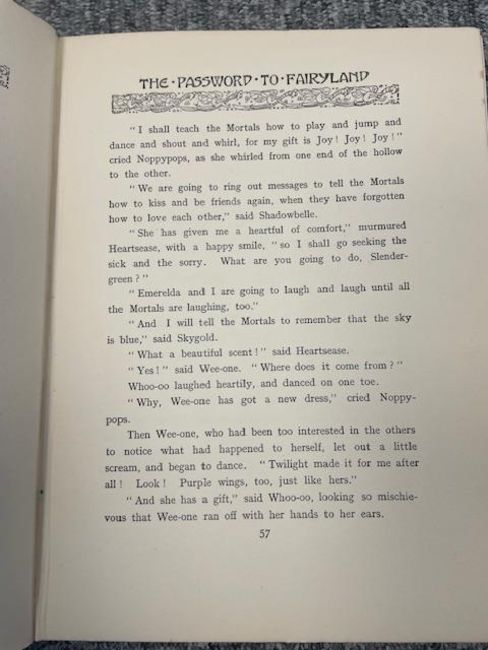 THE · PASSWORD · TO · FAIRYLAND

"I shall teach the Mortals how to play and jump and dance and shout and whirl, for my gift is Joy! Joy! Joy!" cried Noppypops, as she whirled from one end of the hollow to the other.

"We are going to ring out messages to tell the Mortals how to kiss and be friends again, when they have forgotten how to love each other," said Shadowbelle.

"She has given me a heartful of comfort," murmured Heartsease, with a happy smile, "so I shall go seeking the sick and the sorry. What are you going to do, Slendergreen?"

"Emerelda and I are going to laugh and laugh until all the Mortals are laughing, too."

"And I will tell the Mortals to remember that the sky is blue," said Skygold.

"What a beautiful scent!" said Heartsease.

"Yes!" said Wee-one. "Where does it come from?"

Whoo-oo laughed heartily, and danced on one toe.

"Why, Wee-one has got a new dress," cried Noppypops.

Then Wee-one, who had been too interested in the others to notice what had happened to herself, let out a little scream, and began to dance. "Twilight made it for me after all! Look! Purple wings, too, just like hers."

"And she has a gift," said Whoo-oo, looking so mischievous that Wee-one ran off with her hands to her ears.

57